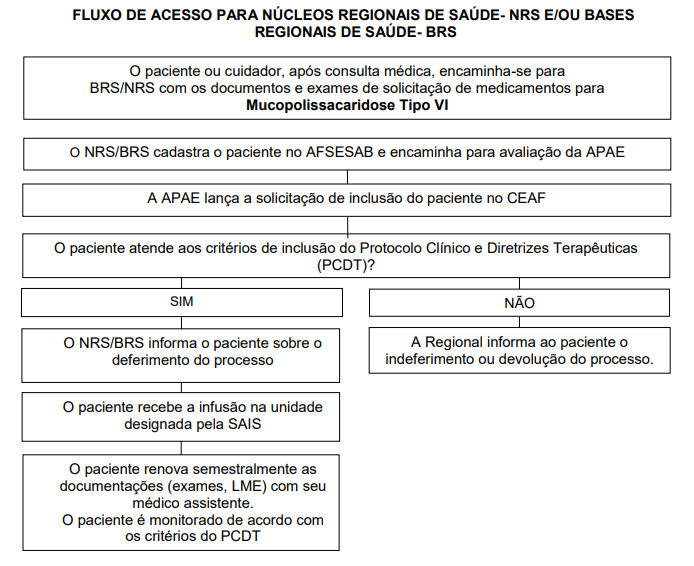 FLUXO DE ACESSO PARA NÚCLEOS REGIONAIS DE SAÚDE- NRS E/OU BASES REGIONAIS DE SAÚDE- BRS

O paciente ou cuidador, após consulta médica, encaminha-se para BRS/NRS com os documentos e exames de solicitação de medicamentos para **Mucopolissacaridose Tipo VI**

O NRS/BRS cadastra o paciente no AFSESAB e encaminha para avaliação da APAE

A APAE lança a solicitação de inclusão do paciente no CEAF

O paciente atende aos critérios de inclusão do Protocolo Clínico e Diretrizes Terapêuticas (PCDT)?

SIM

O NRS/BRS informa o paciente sobre o deferimento do processo

O paciente recebe a infusão na unidade designada pela SAIS

O paciente renova semestralmente as documentações (exames, LME) com seu médico assistente.
O paciente é monitorado de acordo com os critérios do PCDT

NÃO

A Regional informa ao paciente o indeferimento ou devolução do processo.